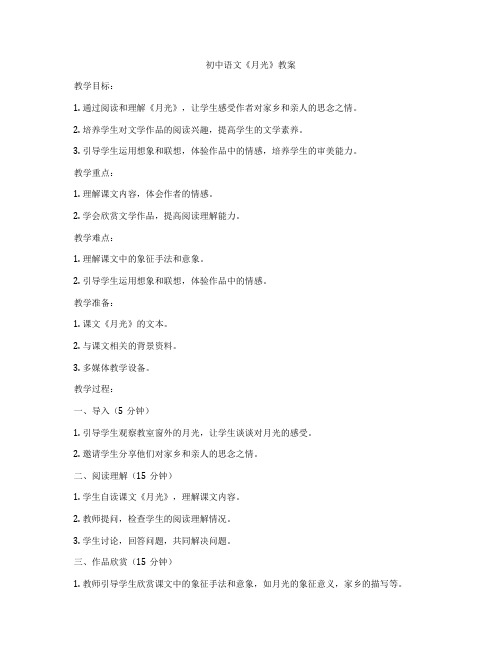 初中语文《月光》教案

教学目标：

1. 通过阅读和理解《月光》，让学生感受作者对家乡和亲人的思念之情。

2. 培养学生对文学作品的阅读兴趣，提高学生的文学素养。

3. 引导学生运用想象和联想，体验作品中的情感，培养学生的审美能力。

教学重点：

1. 理解课文内容，体会作者的情感。

2. 学会欣赏文学作品，提高阅读理解能力。

教学难点：

1. 理解课文中的象征手法和意象。

2. 引导学生运用想象和联想，体验作品中的情感。

教学准备：

1. 课文《月光》的文本。

2. 与课文相关的背景资料。

3. 多媒体教学设备。

教学过程：

一、导入（5 分钟）

1. 引导学生观察教室窗外的月光，让学生谈谈对月光的感受。

2. 邀请学生分享他们对家乡和亲人的思念之情。

二、阅读理解（15 分钟）

1. 学生自读课文《月光》，理解课文内容。

2. 教师提问，检查学生的阅读理解情况。

3. 学生讨论，回答问题，共同解决问题。

三、作品欣赏（15 分钟）

1. 教师引导学生欣赏课文中的象征手法和意象，如月光的象征意义，家乡的描写等。